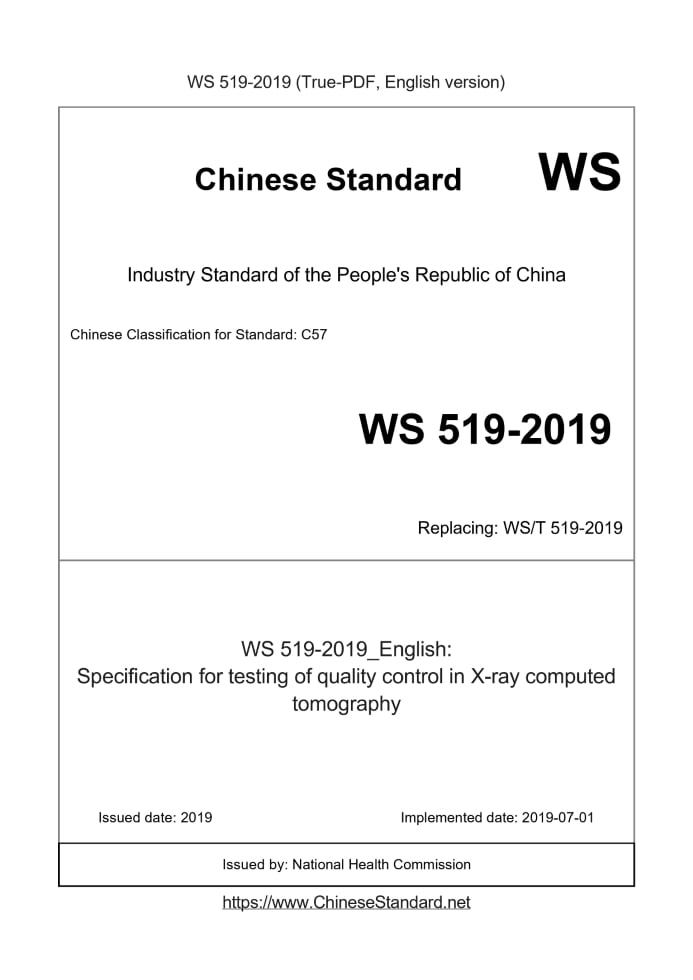 WS 519-2019 (True-PDF, English version)

Chinese Standard

WS

Industry Standard of the People's Republic of China

Chinese Classification for Standard: C57

WS 519-2019

Replacing: WS/T 519-2019

WS 519-2019_English:
Specification for testing of quality control in X-ray computed tomography

Issued date: 2019

Implemented date: 2019-07-01

Issued by: National Health Commission

https://www.ChineseStandard.net